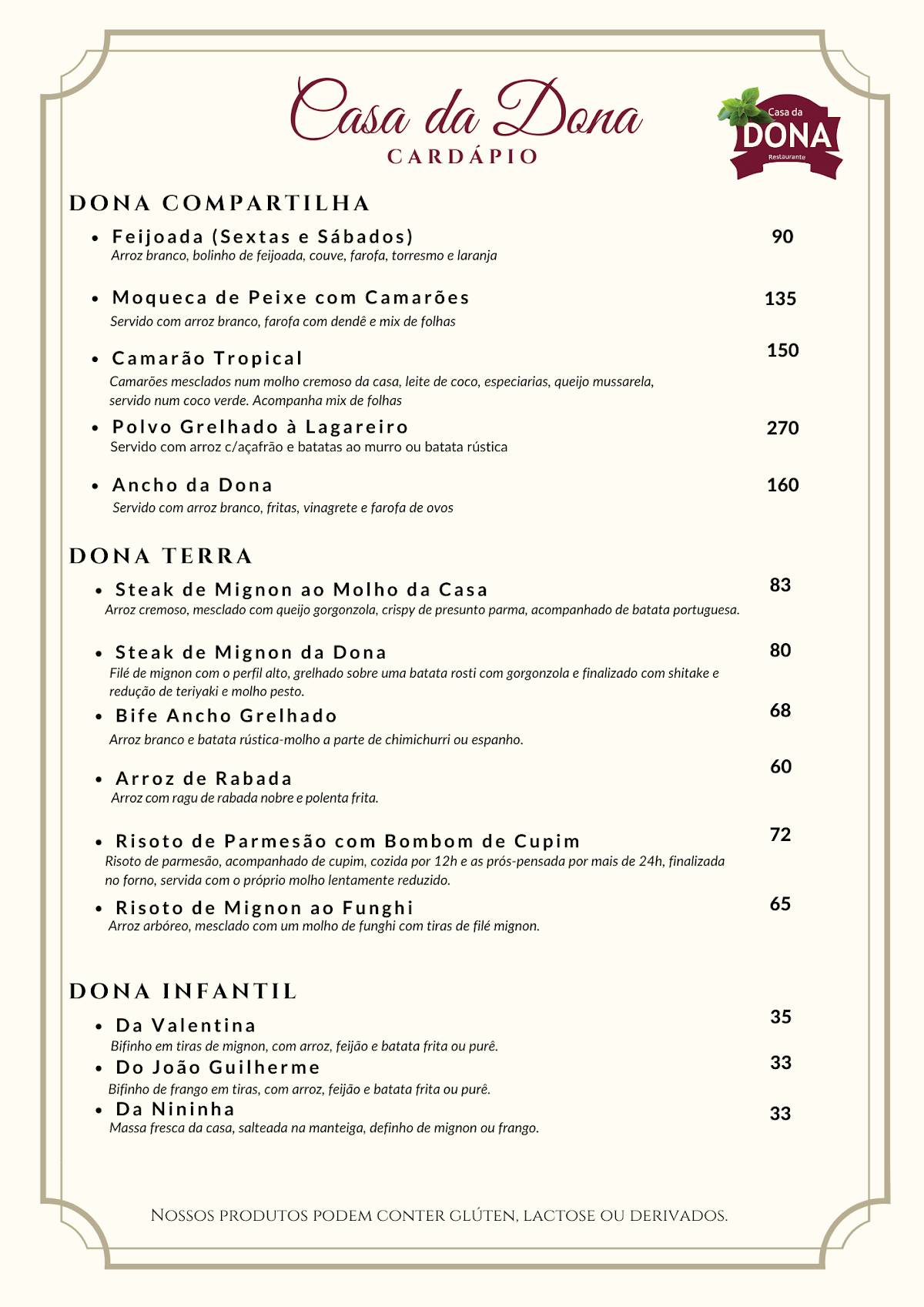 Casa da Dona
CARDÁPIO

Casa da
DONA
Restaurante

DONA COMPARTILHA

• Feijoada (Sextas e Sábados) 90
Arroz branco, bolinho de feijoada, couve, farofa, torresmo e laranja

• Moqueca de Peixe com Camarões 135
Servido com arroz branco, farofa com dendê e mix de folhas

• Camarão Tropical 150
Camarões mesclados num molho cremoso da casa, leite de coco, especiarias, queijo mussarela, servido num coco verde. Acompanha mix de folhas

• Polvo Grelhado à Lagareiro 270
Servido com arroz c/açafrão e batatas ao murro ou batata rústica

• Ancho da Dona 160
Servido com arroz branco, fritas, vinagrete e farofa de ovos

DONA TERRA

• Steak de Mignon ao Molho da Casa 83
Arroz cremoso, mesclado com queijo gorgonzola, crispy de presunto parma, acompanhado de batata portuguesa.

• Steak de Mignon da Dona 80
Filé de mignon com o perfil alto, grelhado sobre uma batata rosti com gorgonzola e finalizado com shitake e redução de teriyaki e molho pesto.

• Bife Ancho Grelhado 68
Arroz branco e batata rústica-molho a parte de chimichurri ou espanho.

• Arroz de Rabada 60
Arroz com ragu de rabada nobre e polenta frita.

• Risoto de Parmesão com Bombom de Cupim 72
Risoto de parmesão, acompanhado de cupim, cozida por 12h e as prós-pensada por mais de 24h, finalizada no forno, servida com o próprio molho lentamente reduzido.

• Risoto de Mignon ao Funghi 65
Arroz arbóreo, mesclado com um molho de funghi com tiras de filé mignon.

DONA INFANTIL

• Da Valentina 35
Bifinho em tiras de mignon, com arroz, feijão e batata frita ou purê.

• Do João Guilherme 33
Bifinho de frango em tiras, com arroz, feijão e batata frita ou purê.

• Da Nininha 33
Massa fresca da casa, salteada na manteiga, definho de mignon ou frango.

Nossos produtos podem conter glúten, lactose ou derivados.